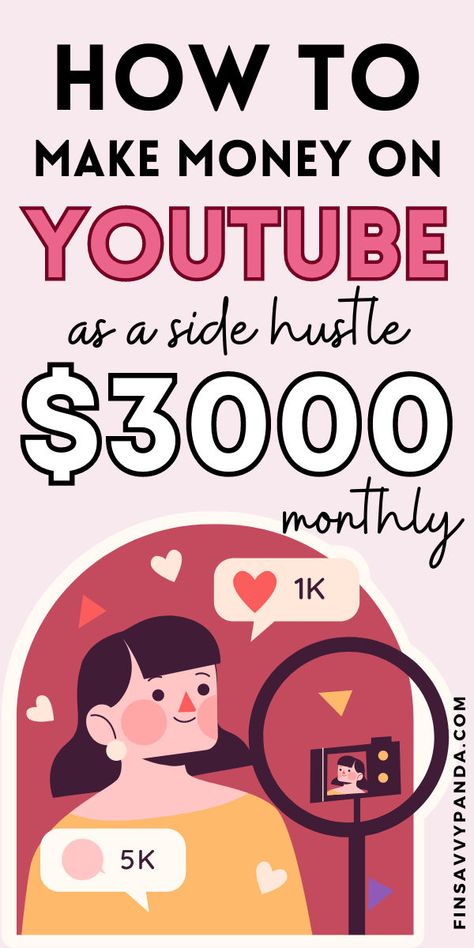 HOW TO
MAKE MONEY ON
YOUTUBE
as a side hustle
$3000
monthly

1K

5K

FINSAVVYPANDA.COM